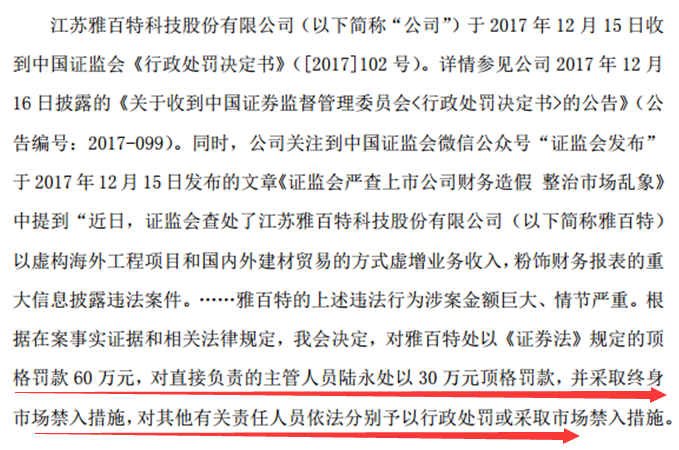 江苏雅百特科技股份有限公司（以下简称“公司”）于 2017 年 12 月 15 日收到中国证监会《行政处罚决定书》（[2017]102 号）。详情参见公司 2017 年 12 月 16 日披露的《关于收到中国证券监督管理委员会<行政处罚决定书>的公告》（公告编号：2017-099）。同时，公司关注到中国证监会微信公众号“证监会发布”于 2017 年 12 月 15 日发布的文章《证监会严查上市公司财务造假 整治市场乱象》中提到“近日，证监会查处了江苏雅百特科技股份有限公司（以下简称雅百特）以虚构海外工程项目和国内外建材贸易的方式虚增业务收入，粉饰财务报表的重大信息披露违法案件。……雅百特的上述违法行为涉案金额巨大、情节严重。根据在案事实证据和相关法律规定，我会决定，对雅百特处以《证券法》规定的顶格罚款 60 万元，对直接负责的主管人员陆永处以 30 万元顶格罚款，并采取终身市场禁入措施，对其他有关责任人员依法分别予以行政处罚或采取市场禁入措施。